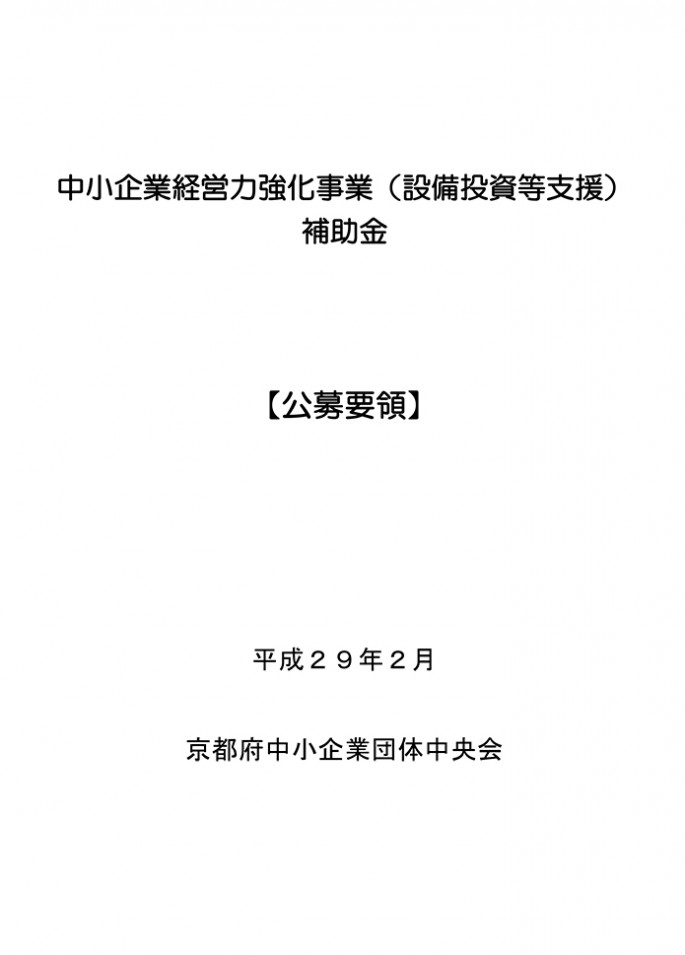 中小企業経営力強化事業（設備投資等支援）
補助金

【公募要領】

平成２９年２月

京都府中小企業団体中央会